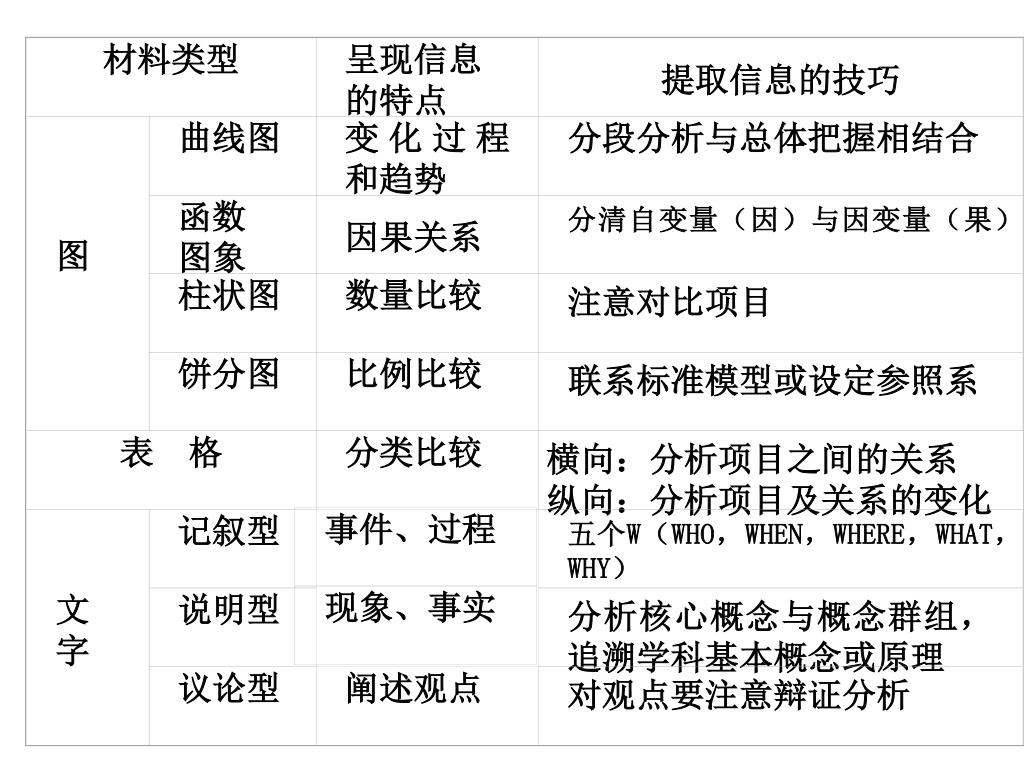 | 材料类型 | | 呈现信息的特点 | 提取信息的技巧 |
|---|---|---|---|
| 图 | 曲线图 | 变化过程和趋势 | 分段分析与总体把握相结合 |
| 图 | 函数图象 | 因果关系 | 分清自变量（因）与因变量（果） |
| 图 | 柱状图 | 数量比较 | 注意对比项目 |
| 图 | 饼分图 | 比例比较 | 联系标准模型或设定参照系 |
| 表　格 | | 分类比较 | 横向：分析项目之间的关系 纵向：分析项目及关系的变化 |
| 文字 | 记叙型 | 事件、过程 | 五个W（WHO，WHEN，WHERE，WHAT，WHY） |
| 文字 | 说明型 | 现象、事实 | 分析核心概念与概念群组，追溯学科基本概念或原理 |
| 文字 | 议论型 | 阐述观点 | 对观点要注意辩证分析 |